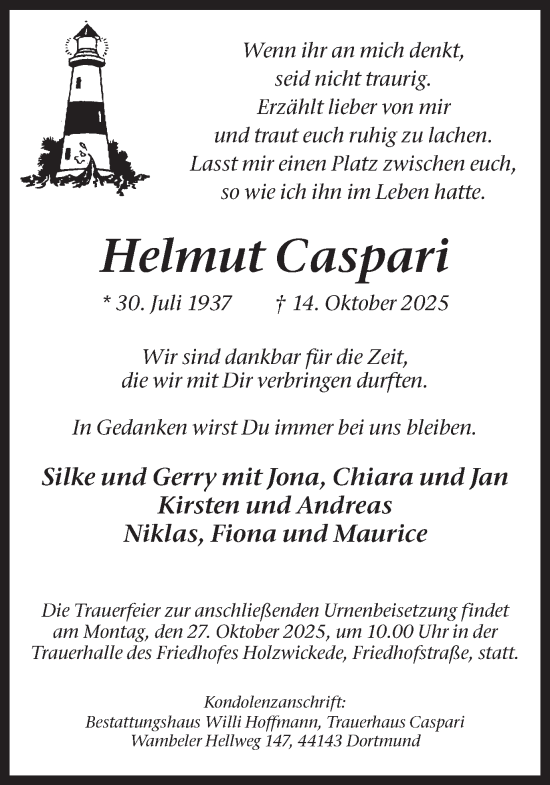 Wenn ihr an mich denkt,
seid nicht traurig.
Erzählt lieber von mir
und traut euch ruhig zu lachen.
Lasst mir einen Platz zwischen euch,
so wie ich ihn im Leben hatte.

Helmut Caspari

* 30. Juli 1937 † 14. Oktober 2025

Wir sind dankbar für die Zeit,
die wir mit Dir verbringen durften.

In Gedanken wirst Du immer bei uns bleiben.

Silke und Gerry mit Jona, Chiara und Jan
Kirsten und Andreas
Niklas, Fiona und Maurice

Die Trauerfeier zur anschließenden Urnenbeisetzung findet am Montag, den 27. Oktober 2025, um 10.00 Uhr in der Trauerhalle des Friedhofes Holzwickede, Friedhofstraße, statt.

Kondolenzanschrift:
Bestattungshaus Willi Hoffmann, Trauerhaus Caspari
Wambeler Hellweg 147, 44143 Dortmund